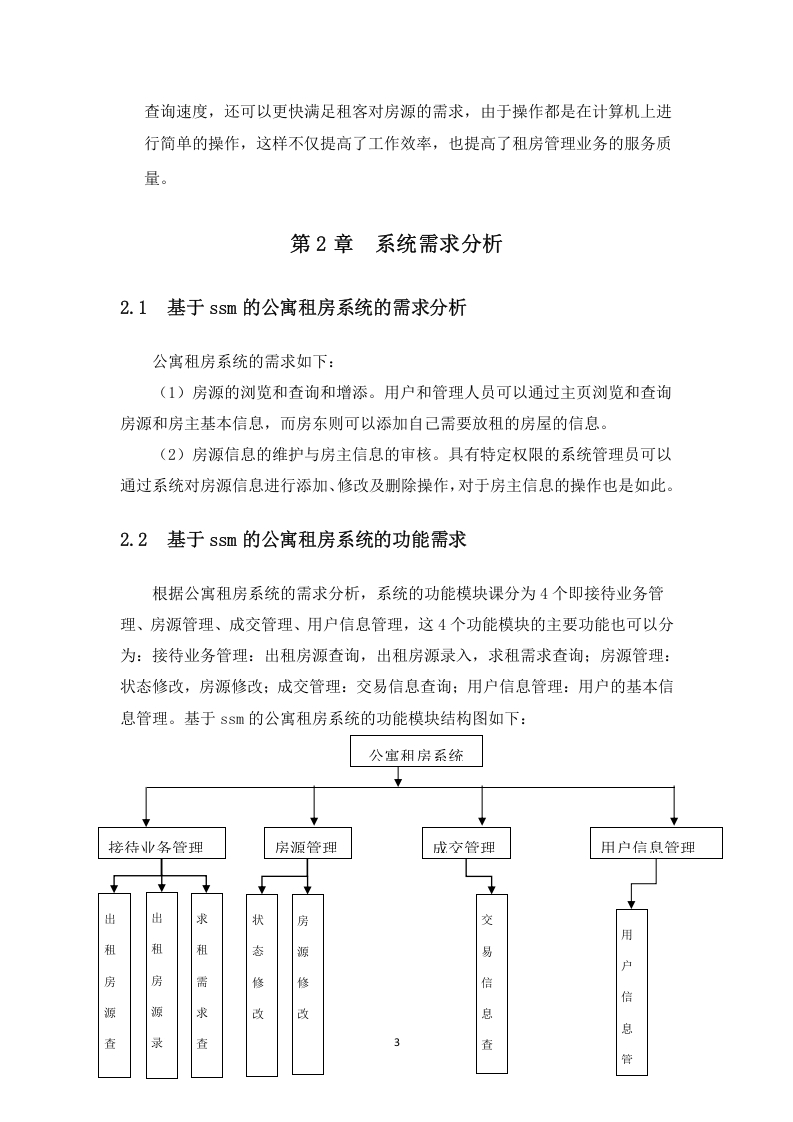 查询速度，还可以更快满足租客对房源的需求，由于操作都是在计算机上进行简单的操作，这样不仅提高了工作效率，也提高了租房管理业务的服务质量。

第 2 章　系统需求分析

2.1　基于 ssm 的公寓租房系统的需求分析

公寓租房系统的需求如下：

（1）房源的浏览和查询和增添。用户和管理人员可以通过主页浏览和查询房源和房主基本信息，而房东则可以添加自己需要放租的房屋的信息。

（2）房源信息的维护与房主信息的审核。具有特定权限的系统管理员可以通过系统对房源信息进行添加、修改及删除操作，对于房主信息的操作也是如此。

2.2　基于 ssm 的公寓租房系统的功能需求

根据公寓租房系统的需求分析，系统的功能模块课分为 4 个即接待业务管理、房源管理、成交管理、用户信息管理，这 4 个功能模块的主要功能也可以分为：接待业务管理：出租房源查询，出租房源录入，求租需求查询；房源管理：状态修改，房源修改；成交管理：交易信息查询；用户信息管理：用户的基本信息管理。基于 ssm 的公寓租房系统的功能模块结构图如下：

公寓租房系统

接待业务管理

房源管理

成交管理

用户信息管理

出租房源查

出租房源录

求租需求查

状态修改

房源修改

交易信息查

用户信息管

3